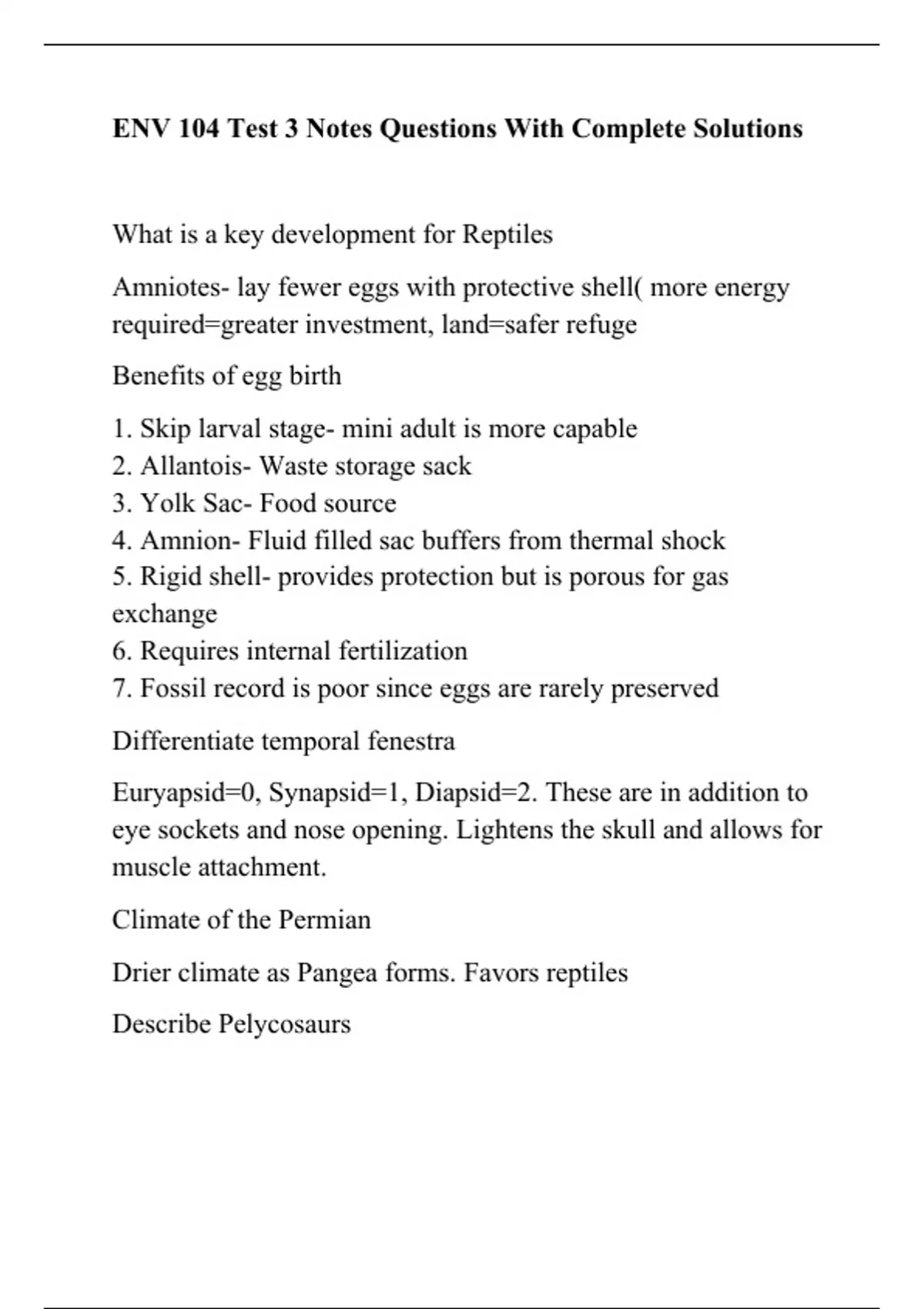 ENV 104 Test 3 Notes Questions With Complete Solutions

What is a key development for Reptiles

Amniotes- lay fewer eggs with protective shell( more energy required=greater investment, land=safer refuge

Benefits of egg birth

1. Skip larval stage- mini adult is more capable
2. Allantois- Waste storage sack
3. Yolk Sac- Food source
4. Amnion- Fluid filled sac buffers from thermal shock
5. Rigid shell- provides protection but is porous for gas exchange
6. Requires internal fertilization
7. Fossil record is poor since eggs are rarely preserved

Differentiate temporal fenestra

Euryapsid=0, Synapsid=1, Diapsid=2. These are in addition to eye sockets and nose opening. Lightens the skull and allows for muscle attachment.

Climate of the Permian

Drier climate as Pangea forms. Favors reptiles

Describe Pelycosaurs